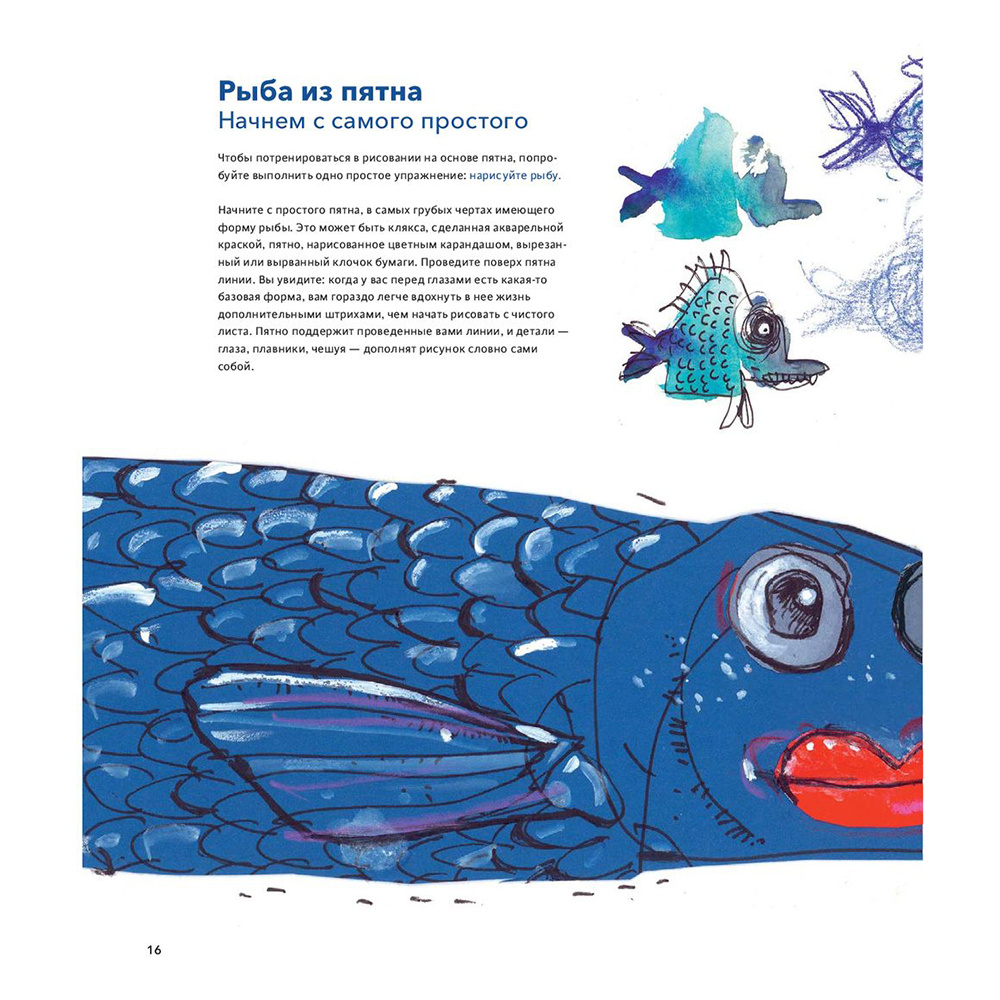 Рыба из пятна
Начнем с самого простого

Чтобы потренироваться в рисовании на основе пятна, попробуйте выполнить одно простое упражнение: нарисуйте рыбу.

Начните с простого пятна, в самых грубых чертах имеющего форму рыбы. Это может быть клякса, сделанная акварельной краской, пятно, нарисованное цветным карандашом, вырезанный или вырванный клочок бумаги. Проведите поверх пятна линии. Вы увидите: когда у вас перед глазами есть какая-то базовая форма, вам гораздо легче вдохнуть в нее жизнь дополнительными штрихами, чем начать рисовать с чистого листа. Пятно поддержит проведенные вами линии, и детали — глаза, плавники, чешуя — дополнят рисунок словно сами собой.

16